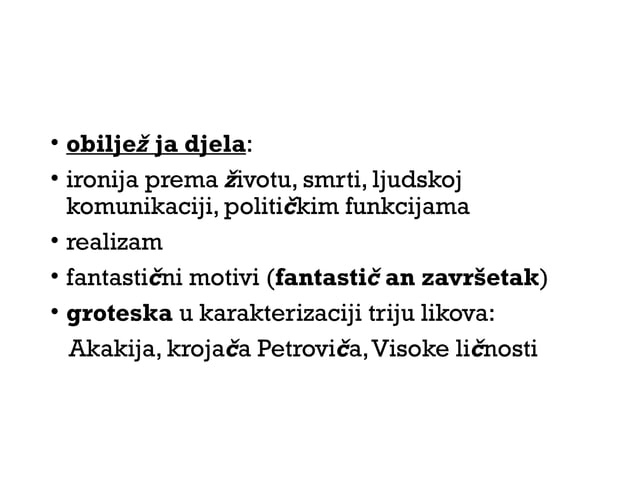 • obiljež ja djela:

• ironija prema životu, smrti, ljudskoj komunikaciji, političkim funkcijama

• realizam

• fantastični motivi (fantastič an završetak)

• groteska u karakterizaciji triju likova:

Akakija, krojača Petroviča, Visoke ličnosti